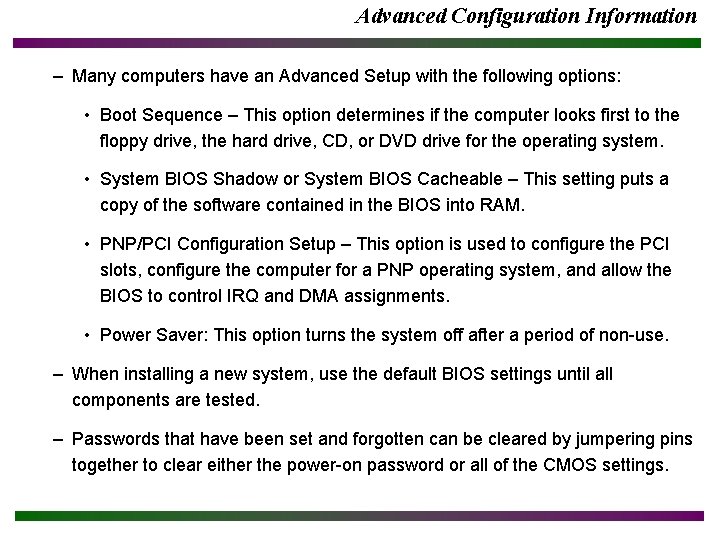 Advanced Configuration Information

- Many computers have an Advanced Setup with the following options:

• Boot Sequence – This option determines if the computer looks first to the floppy drive, the hard drive, CD, or DVD drive for the operating system.

• System BIOS Shadow or System BIOS Cacheable – This setting puts a copy of the software contained in the BIOS into RAM.

• PNP/PCI Configuration Setup – This option is used to configure the PCI slots, configure the computer for a PNP operating system, and allow the BIOS to control IRQ and DMA assignments.

• Power Saver: This option turns the system off after a period of non-use.

- When installing a new system, use the default BIOS settings until all components are tested.

- Passwords that have been set and forgotten can be cleared by jumpering pins together to clear either the power-on password or all of the CMOS settings.